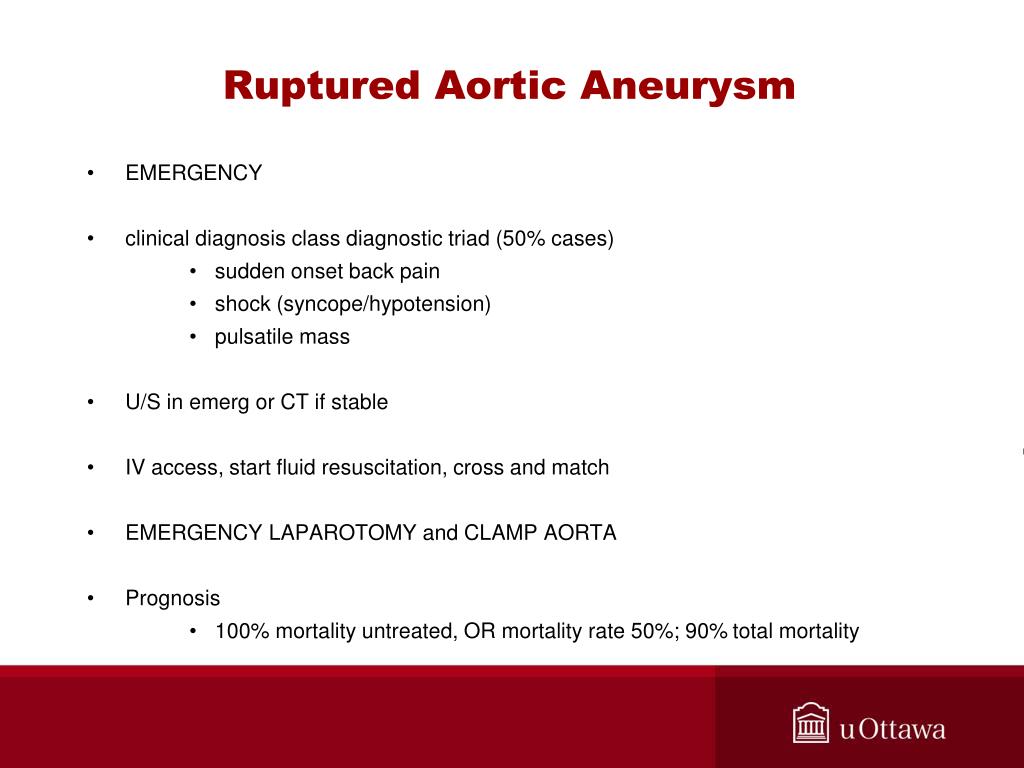 Ruptured Aortic Aneurysm

• EMERGENCY

• clinical diagnosis class diagnostic triad (50% cases)
  • sudden onset back pain
  • shock (syncope/hypotension)
  • pulsatile mass

• U/S in emerg or CT if stable

• IV access, start fluid resuscitation, cross and match

• EMERGENCY LAPAROTOMY and CLAMP AORTA

• Prognosis
  • 100% mortality untreated, OR mortality rate 50%; 90% total mortality

uOttawa